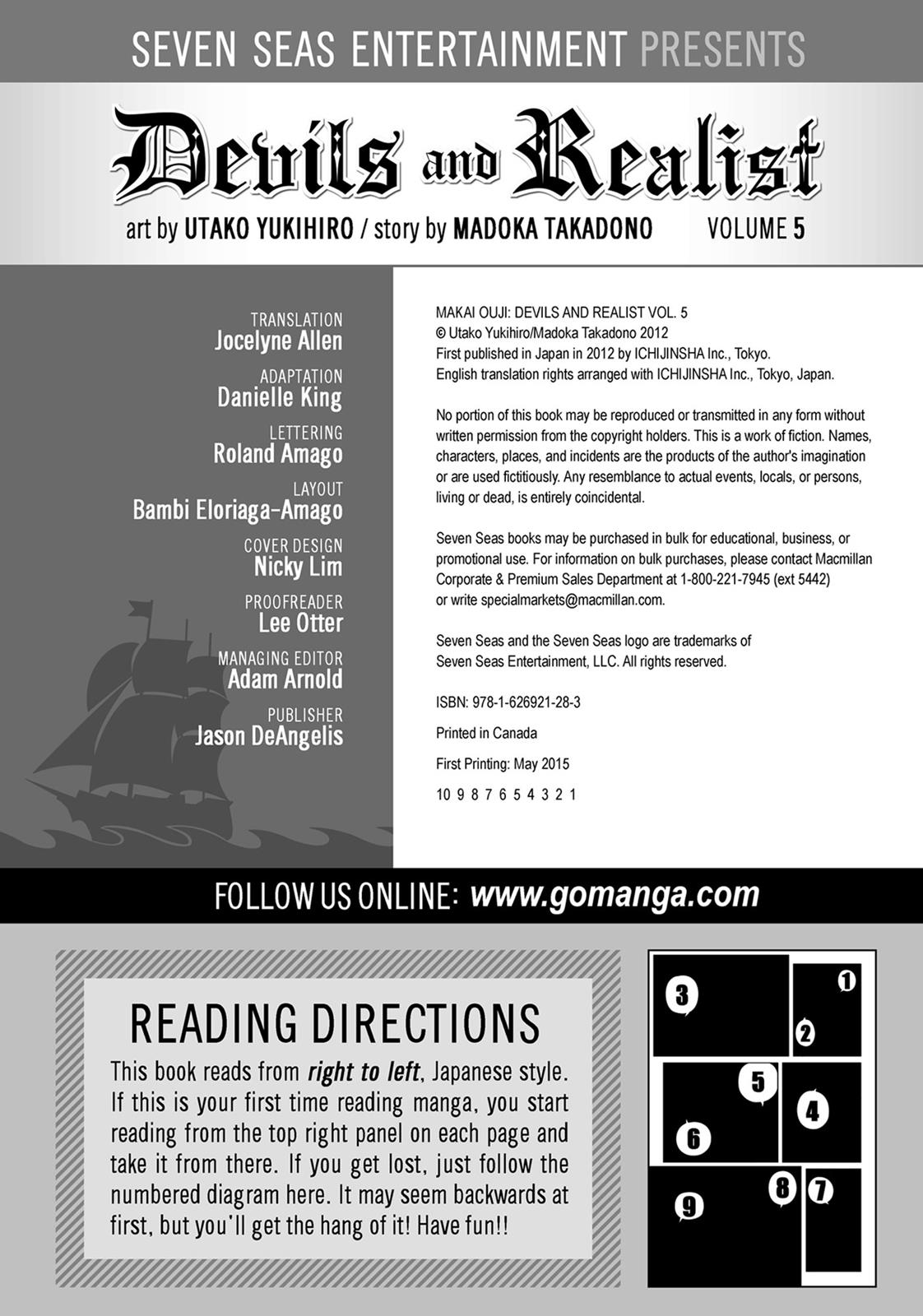 SEVEN SEAS ENTERTAINMENT PRESENTS

Devils and Realist

art by UTAKO YUKIHIRO / story by MADOKA TAKADONO VOLUME 5

TRANSLATION
Jocelyne Allen

ADAPTATION
Danielle King

LETTERING
Roland Amago

LAYOUT
Bambi Eloriaga-Amago

COVER DESIGN
Nicky Lim

PROOFREADER
Lee Otter

MANAGING EDITOR
Adam Arnold

PUBLISHER
Jason DeAngelis

MAKAI OUJI: DEVILS AND REALIST VOL. 5
© Utako Yukihiro/Madoka Takadono 2012
First published in Japan in 2012 by ICHIJINSHA Inc., Tokyo.
English translation rights arranged with ICHIJINSHA Inc., Tokyo, Japan.

No portion of this book may be reproduced or transmitted in any form without written permission from the copyright holders. This is a work of fiction. Names, characters, places, and incidents are the products of the author's imagination or are used fictitiously. Any resemblance to actual events, locals, or persons, living or dead, is entirely coincidental.

Seven Seas books may be purchased in bulk for educational, business, or promotional use. For information on bulk purchases, please contact Macmillan Corporate & Premium Sales Department at 1-800-221-7945 (ext 5442) or write specialmarkets@macmillan.com.

Seven Seas and the Seven Seas logo are trademarks of Seven Seas Entertainment, LLC. All rights reserved.

ISBN: 978-1-626921-28-3

Printed in Canada

First Printing: May 2015

10 9 8 7 6 5 4 3 2 1

FOLLOW US ONLINE: www.gomanga.com

READING DIRECTIONS

This book reads from right to left, Japanese style. If this is your first time reading manga, you start reading from the top right panel on each page and take it from there. If you get lost, just follow the numbered diagram here. It may seem backwards at first, but you'll get the hang of it! Have fun!!

3 1 2 5 4 6 8 7 9